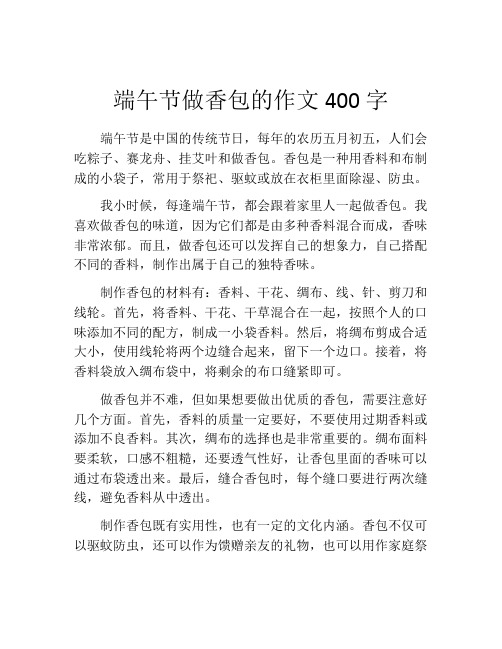 端午节做香包的作文 400 字

端午节是中国的传统节日，每年的农历五月初五，人们会吃粽子、赛龙舟、挂艾叶和做香包。香包是一种用香料和布制成的小袋子，常用于祭祀、驱蚊或放在衣柜里面除湿、防虫。

我小时候，每逢端午节，都会跟着家里人一起做香包。我喜欢做香包的味道，因为它们都是由多种香料混合而成，香味非常浓郁。而且，做香包还可以发挥自己的想象力，自己搭配不同的香料，制作出属于自己的独特香味。

制作香包的材料有：香料、干花、绸布、线、针、剪刀和线轮。首先，将香料、干花、干草混合在一起，按照个人的口味添加不同的配方，制成一小袋香料。然后，将绸布剪成合适大小，使用线轮将两个边缝合起来，留下一个边口。接着，将香料袋放入绸布袋中，将剩余的布口缝紧即可。

做香包并不难，但如果想要做出优质的香包，需要注意好几个方面。首先，香料的质量一定要好，不要使用过期香料或添加不良香料。其次，绸布的选择也是非常重要的。绸布面料要柔软，口感不粗糙，还要透气性好，让香包里面的香味可以通过布袋透出来。最后，缝合香包时，每个缝口要进行两次缝线，避免香料从中透出。

制作香包既有实用性，也有一定的文化内涵。香包不仅可以驱蚊防虫，还可以作为馈赠亲友的礼物，也可以用作家庭祭